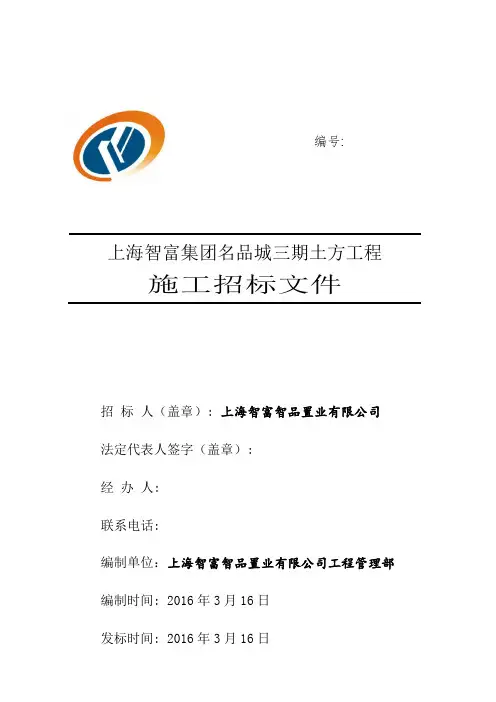 编号:

上海智富集团名品城三期土方工程
施工招标文件

招 标 人（盖章）：上海智富智品置业有限公司

法定代表人签字（盖章）：

经 办 人:

联系电话:

编制单位：上海智富智品置业有限公司工程管理部

编制时间：2016 年 3 月 16 日

发标时间：2016 年 3 月 16 日